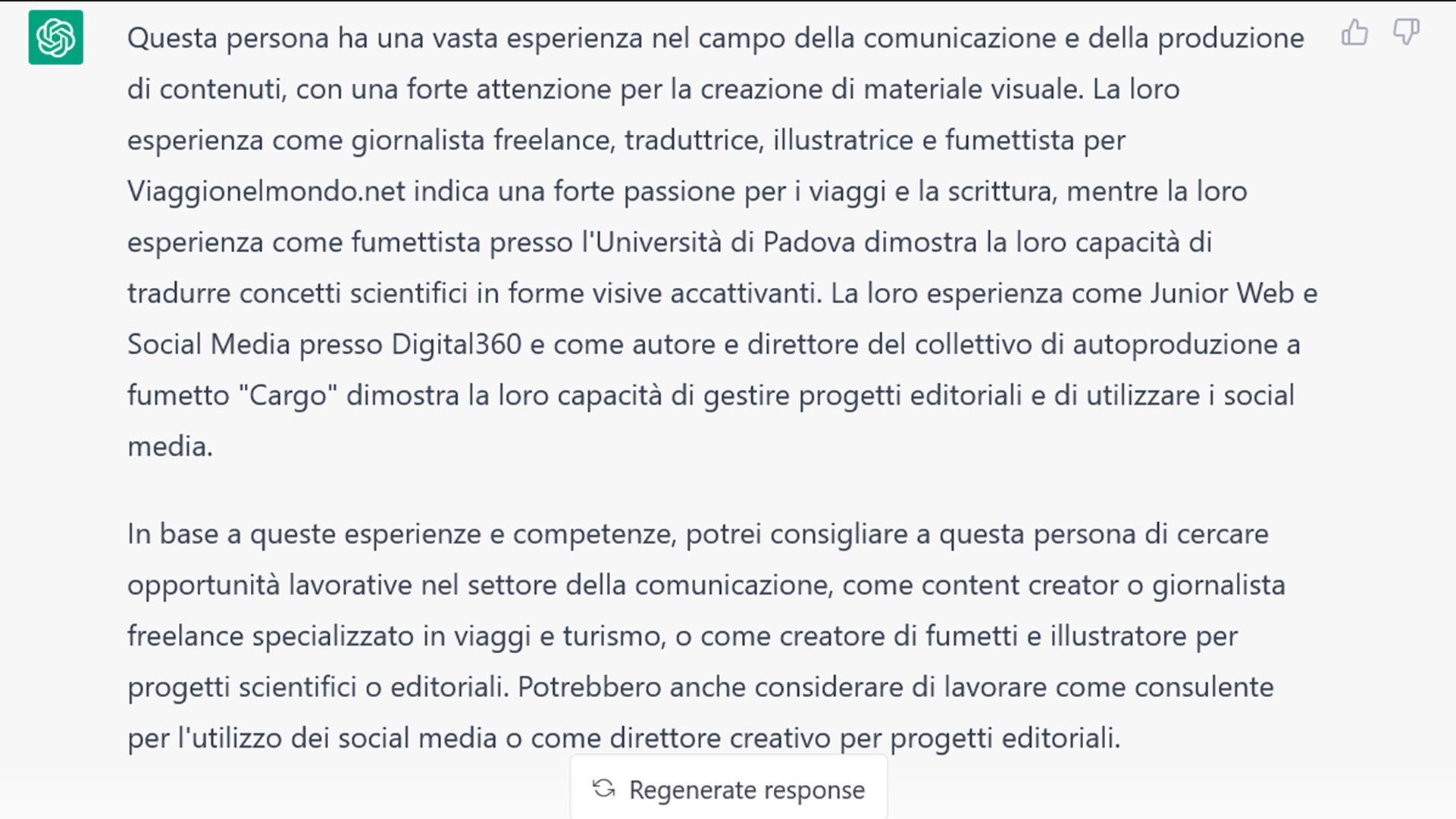 Questa persona ha una vasta esperienza nel campo della comunicazione e della produzione di contenuti, con una forte attenzione per la creazione di materiale visuale. La loro esperienza come giornalista freelance, traduttrice, illustratrice e fumettista per Viaggionelmondo.net indica una forte passione per i viaggi e la scrittura, mentre la loro esperienza come fumettista presso l'Università di Padova dimostra la loro capacità di tradurre concetti scientifici in forme visive accattivanti. La loro esperienza come Junior Web e Social Media presso Digital360 e come autore e direttore del collettivo di autoproduzione a fumetto "Cargo" dimostra la loro capacità di gestire progetti editoriali e di utilizzare i social media.

In base a queste esperienze e competenze, potrei consigliare a questa persona di cercare opportunità lavorative nel settore della comunicazione, come content creator o giornalista freelance specializzato in viaggi e turismo, o come creatore di fumetti e illustratore per progetti scientifici o editoriali. Potrebbero anche considerare di lavorare come consulente per l'utilizzo dei social media o come direttore creativo per progetti editoriali.

Regenerate response